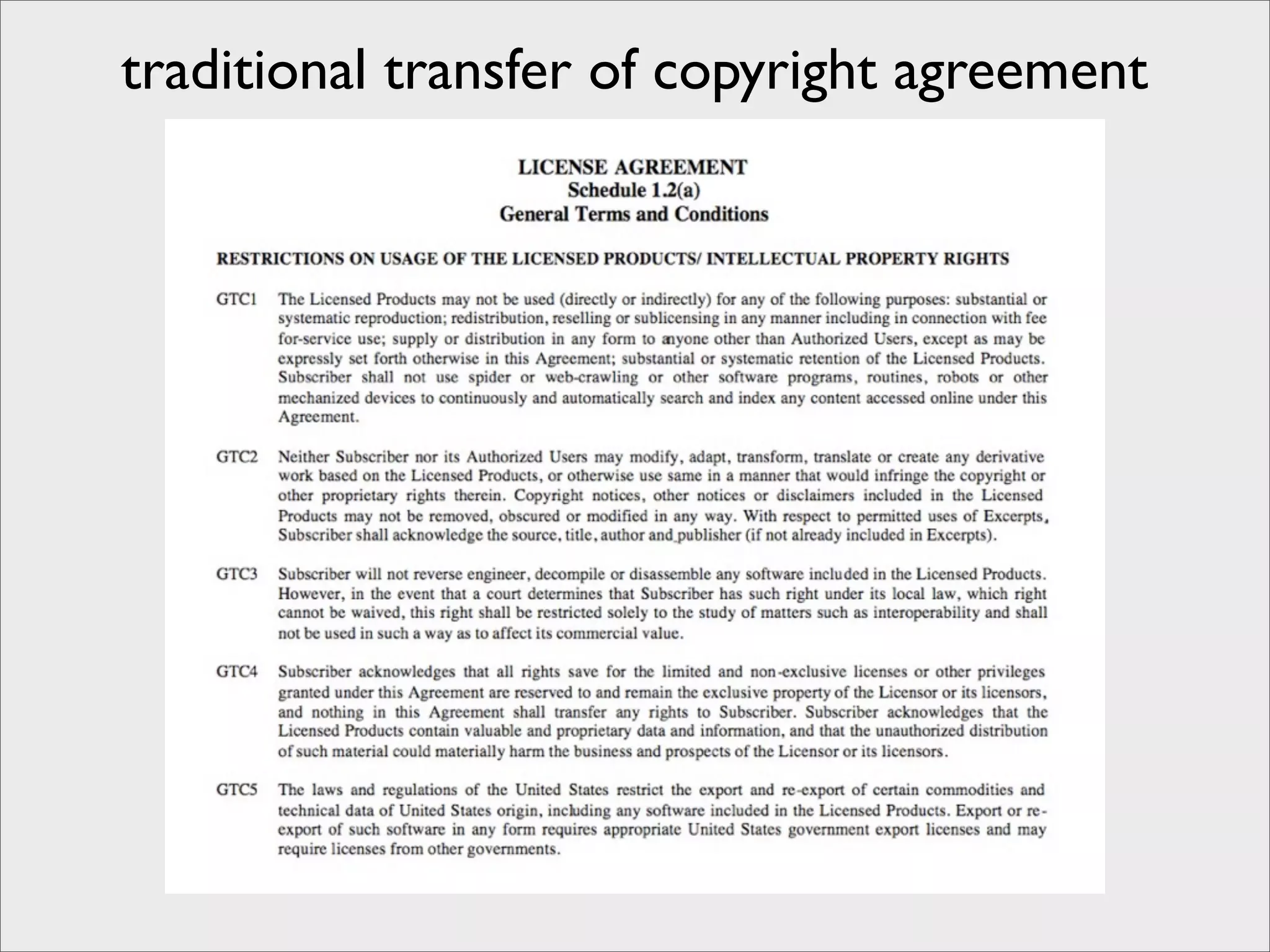 traditional transfer of copyright agreement

LICENSE AGREEMENT
Schedule 1.2(a)
General Terms and Conditions

RESTRICTIONS ON USAGE OF THE LICENSED PRODUCTS/ INTELLECTUAL PROPERTY RIGHTS

GTC1 The Licensed Products may not be used (directly or indirectly) for any of the following purposes: substantial or systematic reproduction; redistribution, reselling or sublicensing in any manner including in connection with fee for-service use; supply or distribution in any form to anyone other than Authorized Users, except as may be expressly set forth otherwise in this Agreement; substantial or systematic retention of the Licensed Products. Subscriber shall not use spider or web-crawling or other software programs, routines, robots or other mechanized devices to continuously and automatically search and index any content accessed online under this Agreement.

GTC2 Neither Subscriber nor its Authorized Users may modify, adapt, transform, translate or create any derivative work based on the Licensed Products, or otherwise use same in a manner that would infringe the copyright or other proprietary rights therein. Copyright notices, other notices or disclaimers included in the Licensed Products may not be removed, obscured or modified in any way. With respect to permitted uses of Excerpts, Subscriber shall acknowledge the source, title, author and publisher (if not already included in Excerpts).

GTC3 Subscriber will not reverse engineer, decompile or disassemble any software included in the Licensed Products. However, in the event that a court determines that Subscriber has such right under its local law, which right cannot be waived, this right shall be restricted solely to the study of matters such as interoperability and shall not be used in such a way as to affect its commercial value.

GTC4 Subscriber acknowledges that all rights save for the limited and non-exclusive licenses or other privileges granted under this Agreement are reserved to and remain the exclusive property of the Licensor or its licensors, and nothing in this Agreement shall transfer any rights to Subscriber. Subscriber acknowledges that the Licensed Products contain valuable and proprietary data and information, and that the unauthorized distribution of such material could materially harm the business and prospects of the Licensor or its licensors.

GTC5 The laws and regulations of the United States restrict the export and re-export of certain commodities and technical data of United States origin, including any software included in the Licensed Products. Export or re-export of such software in any form requires appropriate United States government export licenses and may require licenses from other governments.